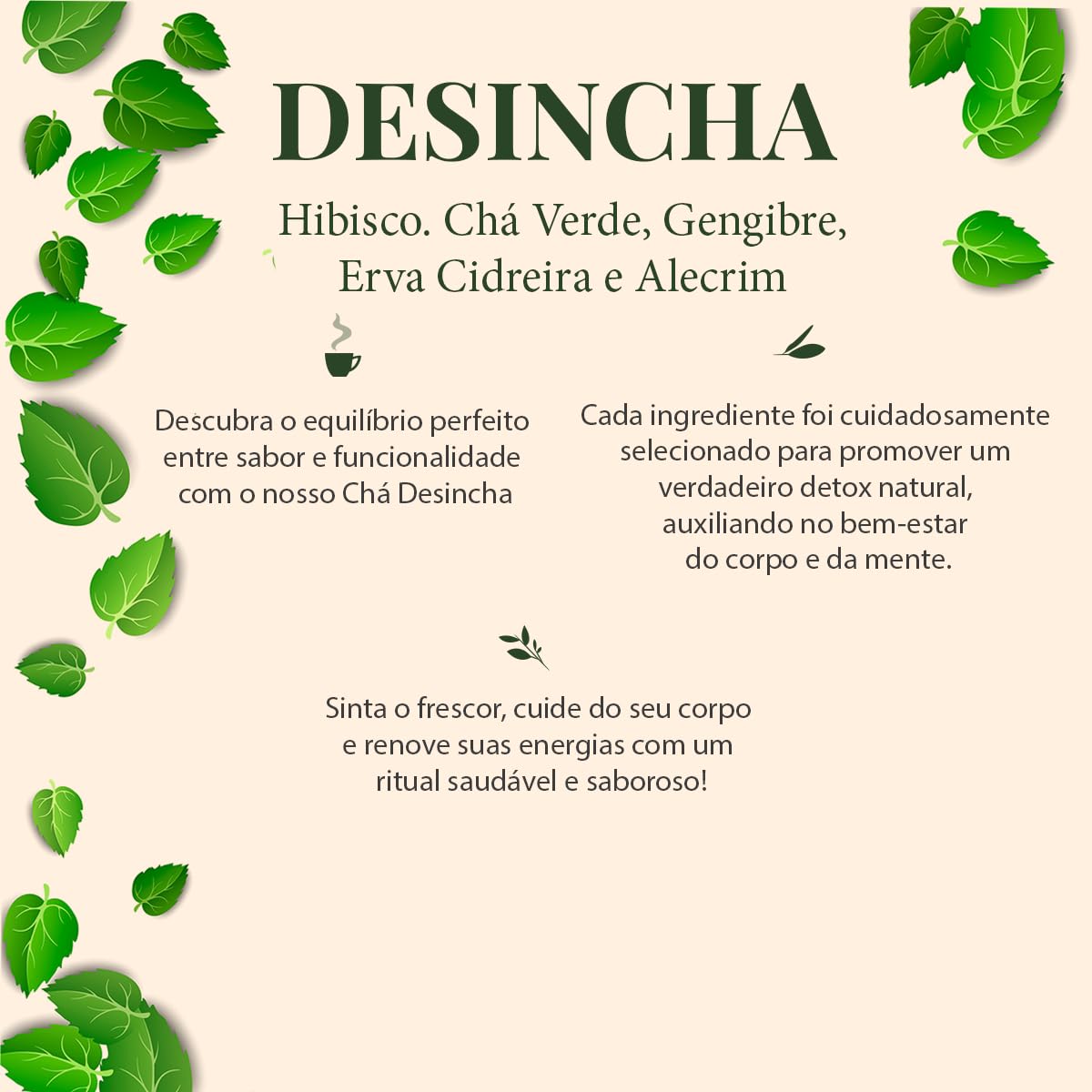 DESINCHA

Hibisco. Chá Verde, Gengibre, Erva Cidreira e Alecrim

Descubra o equilíbrio perfeito entre sabor e funcionalidade com o nosso Chá Desincha

Cada ingrediente foi cuidadosamente selecionado para promover um verdadeiro detox natural, auxiliando no bem-estar do corpo e da mente.

Sinta o frescor, cuide do seu corpo e renove suas energias com um ritual saudável e saboroso!